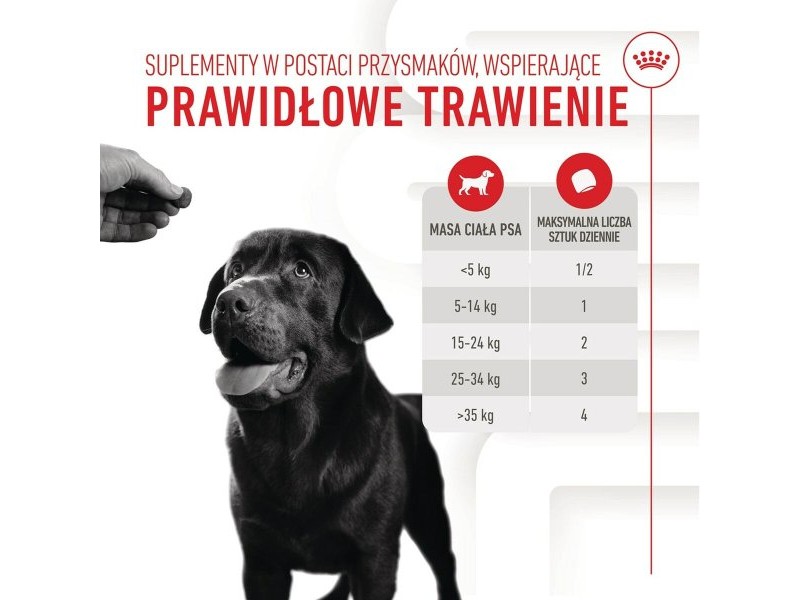 SUPLEMENTY W POSTACI PRZYSMAKÓW, WSPIERAJĄCE
PRAWIDŁOWE TRAWIENIE

| MASA CIAŁA PSA | MAKSYMALNA LICZBA SZTUK DZIENNIE |
|---|---|
| <5 kg | 1/2 |
| 5-14 kg | 1 |
| 15-24 kg | 2 |
| 25-34 kg | 3 |
| >35 kg | 4 |